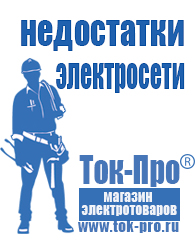 недостатки электросети

Ток-Про®

магазин электротоваров

www.tok-pro.ru